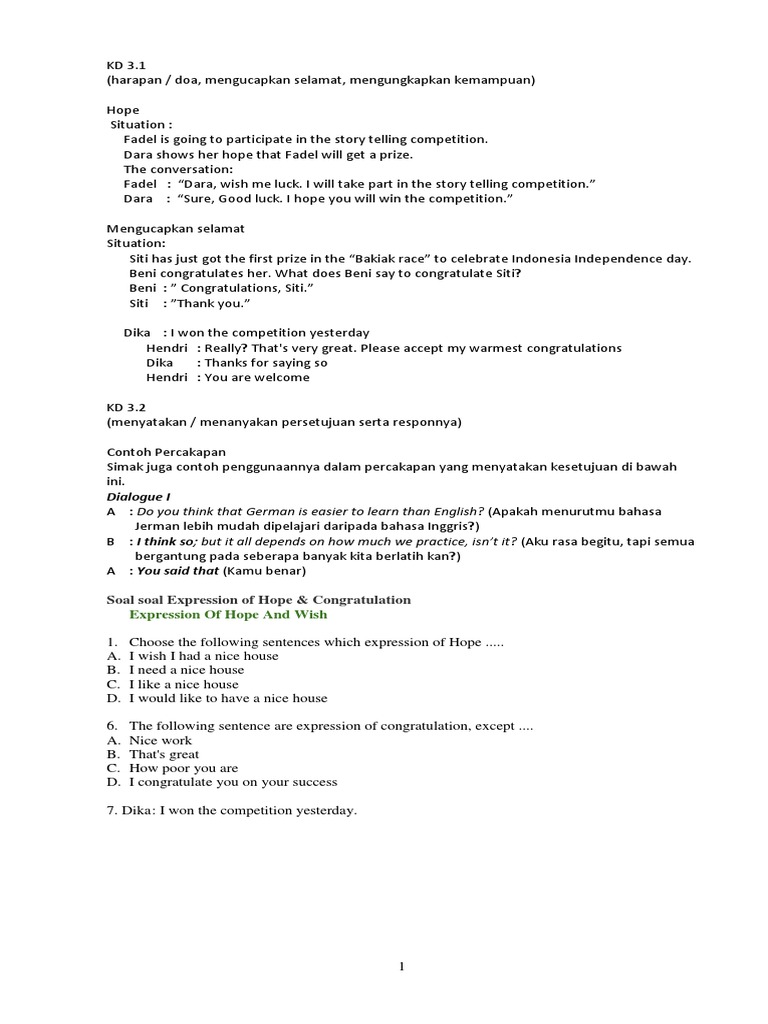 KD 3.1
(harapan / doa, mengucapkan selamat, mengungkapkan kemampuan)

Hope
Situation :
Fadel is going to participate in the story telling competition.
Dara shows her hope that Fadel will get a prize.
The conversation:
Fadel : "Dara, wish me luck. I will take part in the story telling competition."
Dara : "Sure, Good luck. I hope you will win the competition."

Mengucapkan selamat
Situation:
Siti has just got the first prize in the "Bakiak race" to celebrate Indonesia Independence day.
Beni congratulates her. What does Beni say to congratulate Siti?
Beni : " Congratulations, Siti."
Siti : "Thank you."

Dika : I won the competition yesterday
Hendri : Really? That's very great. Please accept my warmest congratulations
Dika : Thanks for saying so
Hendri : You are welcome

KD 3.2
(menyatakan / menanyakan persetujuan serta responnya)

Contoh Percakapan
Simak juga contoh penggunaannya dalam percakapan yang menyatakan kesetujuan di bawah ini.
Dialogue I
A : Do you think that German is easier to learn than English? (Apakah menurutmu bahasa Jerman lebih mudah dipelajari daripada bahasa Inggris?)
B : I think so; but it all depends on how much we practice, isn't it? (Aku rasa begitu, tapi semua bergantung pada seberapa banyak kita berlatih kan?)
A : You said that (Kamu benar)

Soal soal Expression of Hope & Congratulation
Expression Of Hope And Wish

1. Choose the following sentences which expression of Hope .....
A. I wish I had a nice house
B. I need a nice house
C. I like a nice house
D. I would like to have a nice house

6. The following sentence are expression of congratulation, except ....
A. Nice work
B. That's great
C. How poor you are
D. I congratulate you on your success

7. Dika: I won the competition yesterday.

1